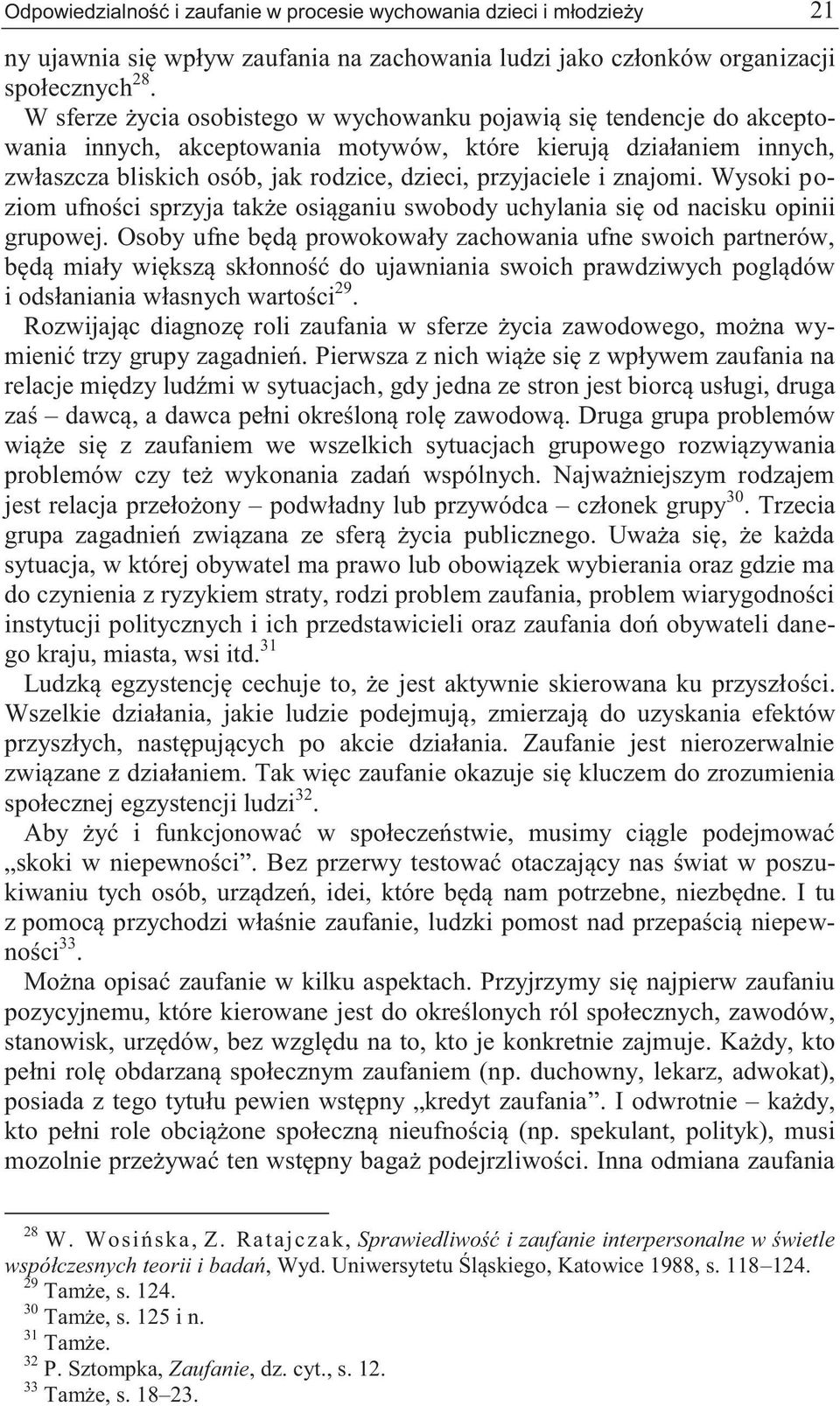 Odpowiedzialność i zaufanie w procesie wychowania dzieci i młodzieży 21

ny ujawnia się wpływ zaufania na zachowania ludzi jako członków organizacji społecznych$^{28}$.

W sferze życia osobistego w wychowanku pojawią się tendencje do akceptowania innych, akceptowania motywów, które kierują działaniem innych, zwłaszcza bliskich osób, jak rodzice, dzieci, przyjaciele i znajomi. Wysoki poziom ufności sprzyja także osiąganiu swobody uchylania się od nacisku opinii grupowej. Osoby ufne będą prowokowały zachowania ufne swoich partnerów, będą miały większą skłonność do ujawniania swoich prawdziwych poglądów i odsłaniania własnych wartości$^{29}$.

Rozwijając diagnozę roli zaufania w sferze życia zawodowego, można wymienić trzy grupy zagadnień. Pierwsza z nich wiąże się z wpływem zaufania na relacje między ludźmi w sytuacjach, gdy jedna ze stron jest biorcą usługi, druga zaś – dawcą, a dawca pełni określoną rolę zawodową. Druga grupa problemów wiąże się z zaufaniem we wszelkich sytuacjach grupowego rozwiązywania problemów czy też wykonania zadań wspólnych. Najważniejszym rodzajem jest relacja przełożony – podwładny lub przywódca – członek grupy$^{30}$. Trzecia grupa zagadnień związana ze sferą życia publicznego. Uważa się, że każda sytuacja, w której obywatel ma prawo lub obowiązek wybierania oraz gdzie ma do czynienia z ryzykiem straty, rodzi problem zaufania, problem wiarygodności instytucji politycznych i ich przedstawicieli oraz zaufania doń obywateli danego kraju, miasta, wsi itd.$^{31}$

Ludzką egzystencję cechuje to, że jest aktywnie skierowana ku przyszłości. Wszelkie działania, jakie ludzie podejmują, zmierzają do uzyskania efektów przyszłych, następujących po akcie działania. Zaufanie jest nierozerwalnie związane z działaniem. Tak więc zaufanie okazuje się kluczem do zrozumienia społecznej egzystencji ludzi$^{32}$.

Aby żyć i funkcjonować w społeczeństwie, musimy ciągle podejmować „skoki w niepewności”. Bez przerwy testować otaczający nas świat w poszukiwaniu tych osób, urządzeń, idei, które będą nam potrzebne, niezbędne. I tu z pomocą przychodzi właśnie zaufanie, ludzki pomost nad przepaścią niepewności$^{33}$.

Można opisać zaufanie w kilku aspektach. Przyjrzymy się najpierw zaufaniu pozycyjnemu, które kierowane jest do określonych ról społecznych, zawodów, stanowisk, urzędów, bez względu na to, kto je konkretnie zajmuje. Każdy, kto pełni rolę obdarzaną społecznym zaufaniem (np. duchowny, lekarz, adwokat), posiada z tego tytułu pewien wstępny „kredyt zaufania”. I odwrotnie – każdy, kto pełni role obciążone społeczną nieufnością (np. spekulant, polityk), musi mozolnie przeżywać ten wstępny bagaż podejrzliwości. Inna odmiana zaufania

$^{28}$ W. Wosińska, Z. Ratajczak, Sprawiedliwość i zaufanie interpersonalne w świetle współczesnych teorii i badań, Wyd. Uniwersytetu Śląskiego, Katowice 1988, s. 118–124.
$^{29}$ Tamże, s. 124.
$^{30}$ Tamże, s. 125 i n.
$^{31}$ Tamże.
$^{32}$ P. Sztompka, Zaufanie, dz. cyt., s. 12.
$^{33}$ Tamże, s. 18–23.